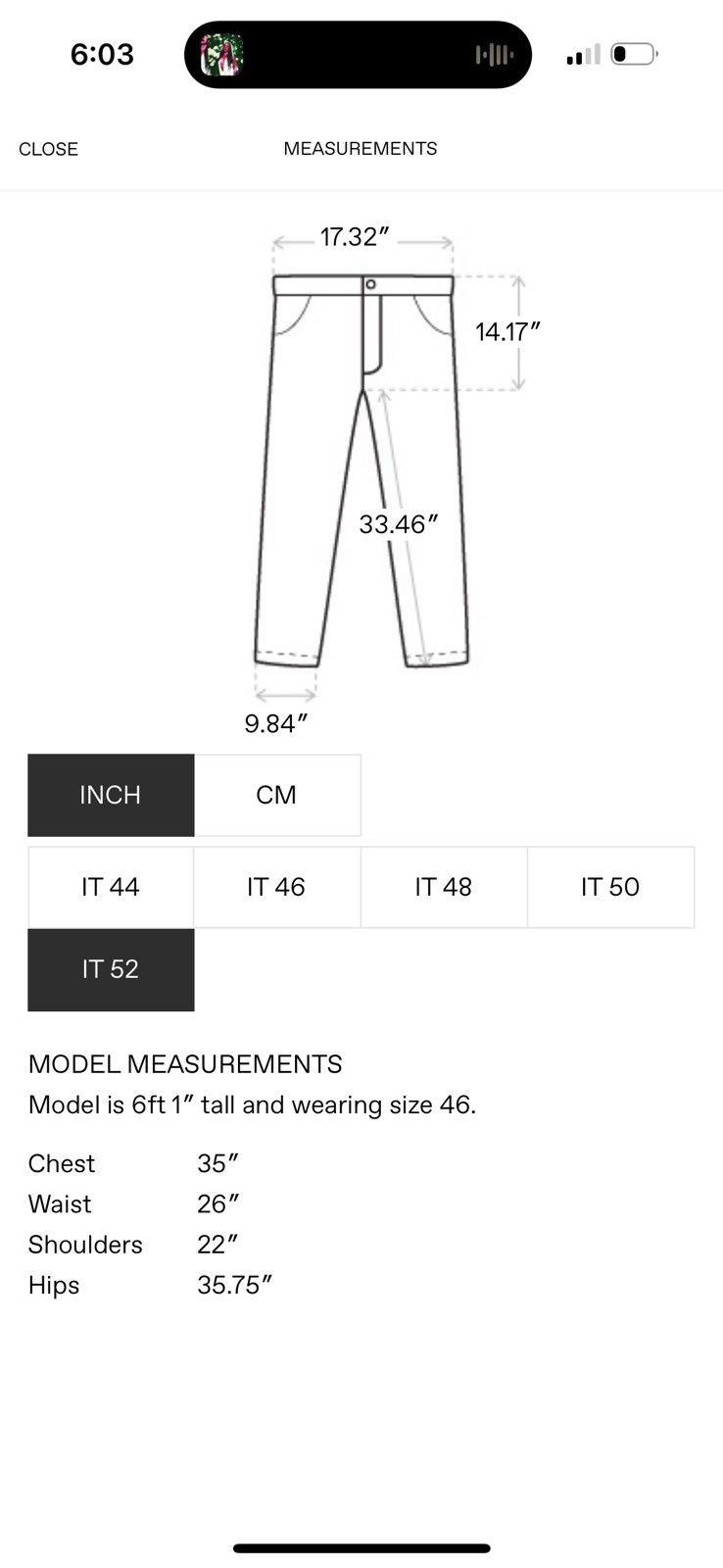 6:03

CLOSE

MEASUREMENTS

17.32″

14.17″

33.46″

9.84″

INCH CM

IT 44 IT 46 IT 48 IT 50

IT 52

MODEL MEASUREMENTS
Model is 6ft 1″ tall and wearing size 46.

| Chest | 35″ |
|---|---|
| Waist | 26″ |
| Shoulders | 22″ |
| Hips | 35.75″ |